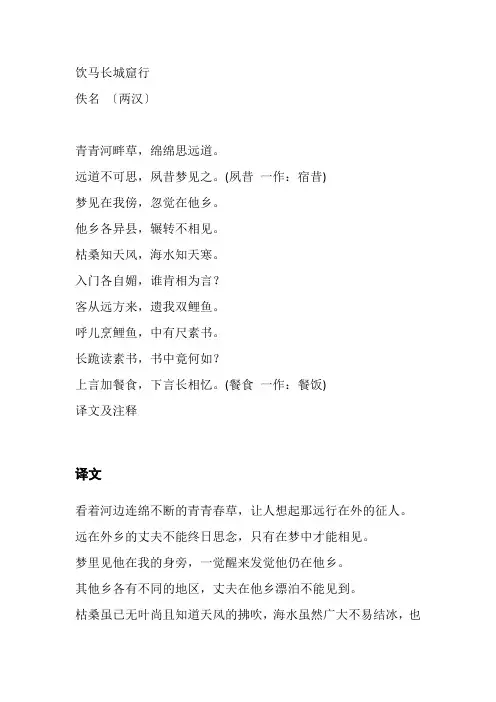 饮马长城窟行
佚名 〔两汉〕

青青河畔草，绵绵思远道。
远道不可思，夙昔梦见之。(夙昔 一作：宿昔)
梦见在我傍，忽觉在他乡。
他乡各异县，辗转不相见。
枯桑知天风，海水知天寒。
入门各自媚，谁肯相为言？
客从远方来，遗我双鲤鱼。
呼儿烹鲤鱼，中有尺素书。
长跪读素书，书中竟何如？
上言加餐食，下言长相忆。(餐食 一作：餐饭)
译文及注释

译文

看着河边连绵不断的青青春草，让人想起那远行在外的征人。
远在外乡的丈夫不能终日思念，只有在梦中才能相见。
梦里见他在我的身旁，一觉醒来发觉他仍在他乡。
其他乡各有不同的地区，丈夫在他乡漂泊不能见到。
枯桑虽已无叶尚且知道天风的拂吹，海水虽然广大不易结冰，也